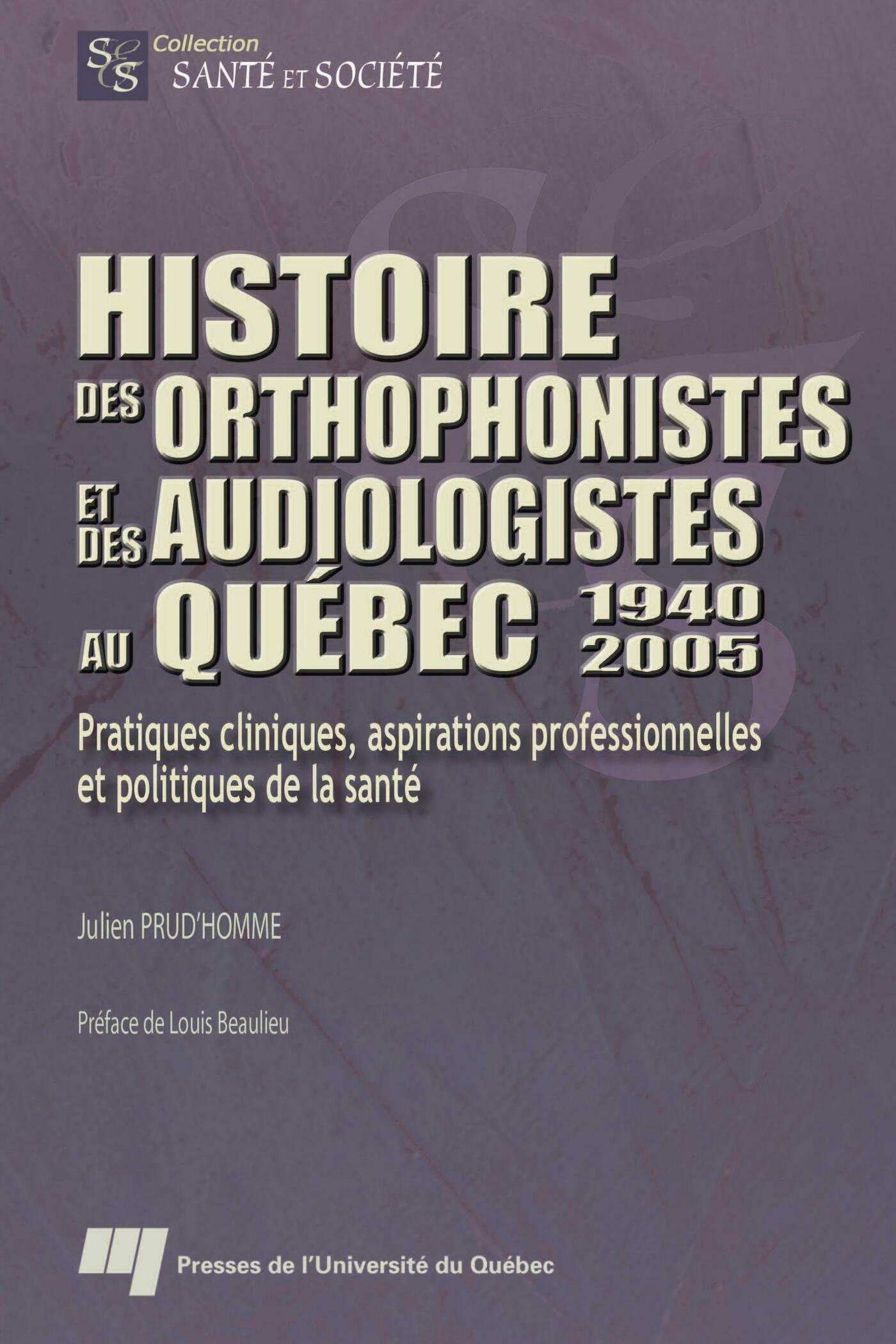 S&S Collection
SANTÉ ET SOCIÉTÉ

HISTOIRE
DES ORTHOPHONISTES
ET DES AUDIOLOGISTES
AU QUÉBEC 1940 2005

Pratiques cliniques, aspirations professionnelles et politiques de la santé

Julien PRUD'HOMME

Préface de Louis Beaulieu

Presses de l'Université du Québec